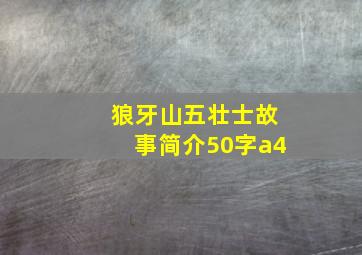 狼牙山五壮士故事简介50字a4